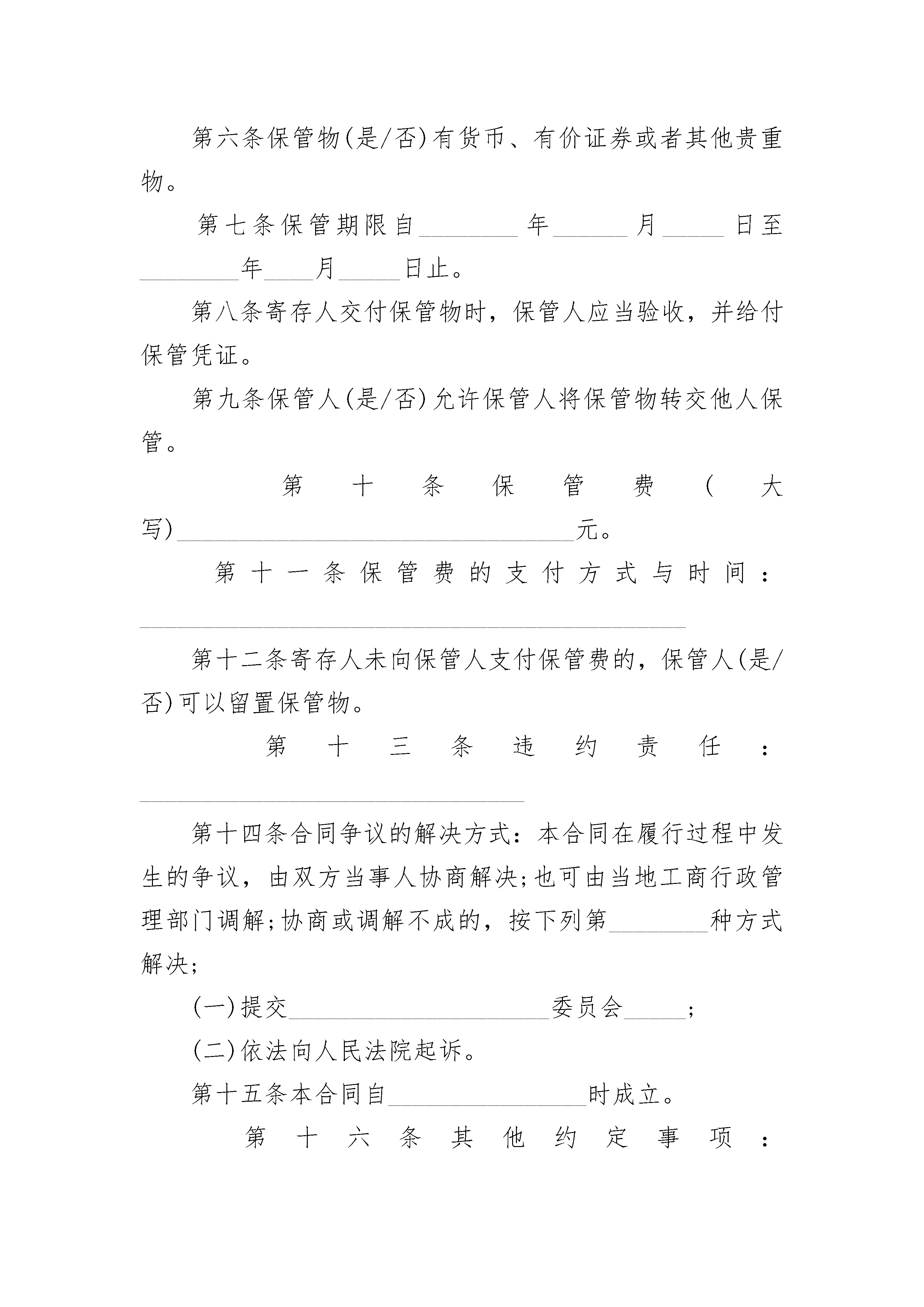 第六条保管物(是/否)有货币、有价证券或者其他贵重物。

第七条保管期限自________年______月_____日至________年____月_____日止。

第八条寄存人交付保管物时，保管人应当验收，并给付保管凭证。

第九条保管人(是/否)允许保管人将保管物转交他人保管。

第十条保管费(大写)________________________________元。

第十一条保管费的支付方式与时间：____________________________________________

第十二条寄存人未向保管人支付保管费的，保管人(是/否)可以留置保管物。

第十三条违约责任：_______________________________

第十四条合同争议的解决方式：本合同在履行过程中发生的争议，由双方当事人协商解决;也可由当地工商行政管理部门调解;协商或调解不成的，按下列第________种方式解决;

(一)提交_____________________委员会_____;

(二)依法向人民法院起诉。

第十五条本合同自________________时成立。

第十六条其他约定事项：